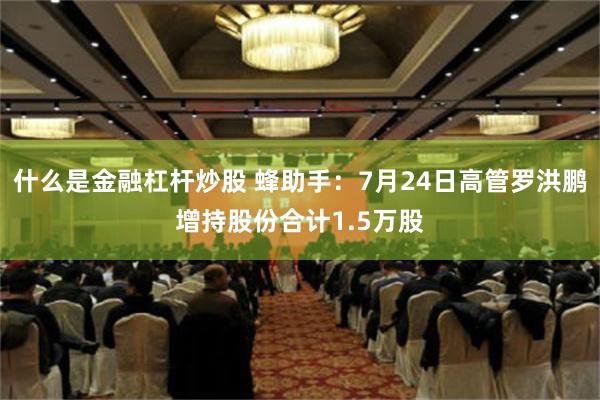 什么是金融杠杆炒股 蜂助手：7月24日高管罗洪鹏增持股份合计1.5万股